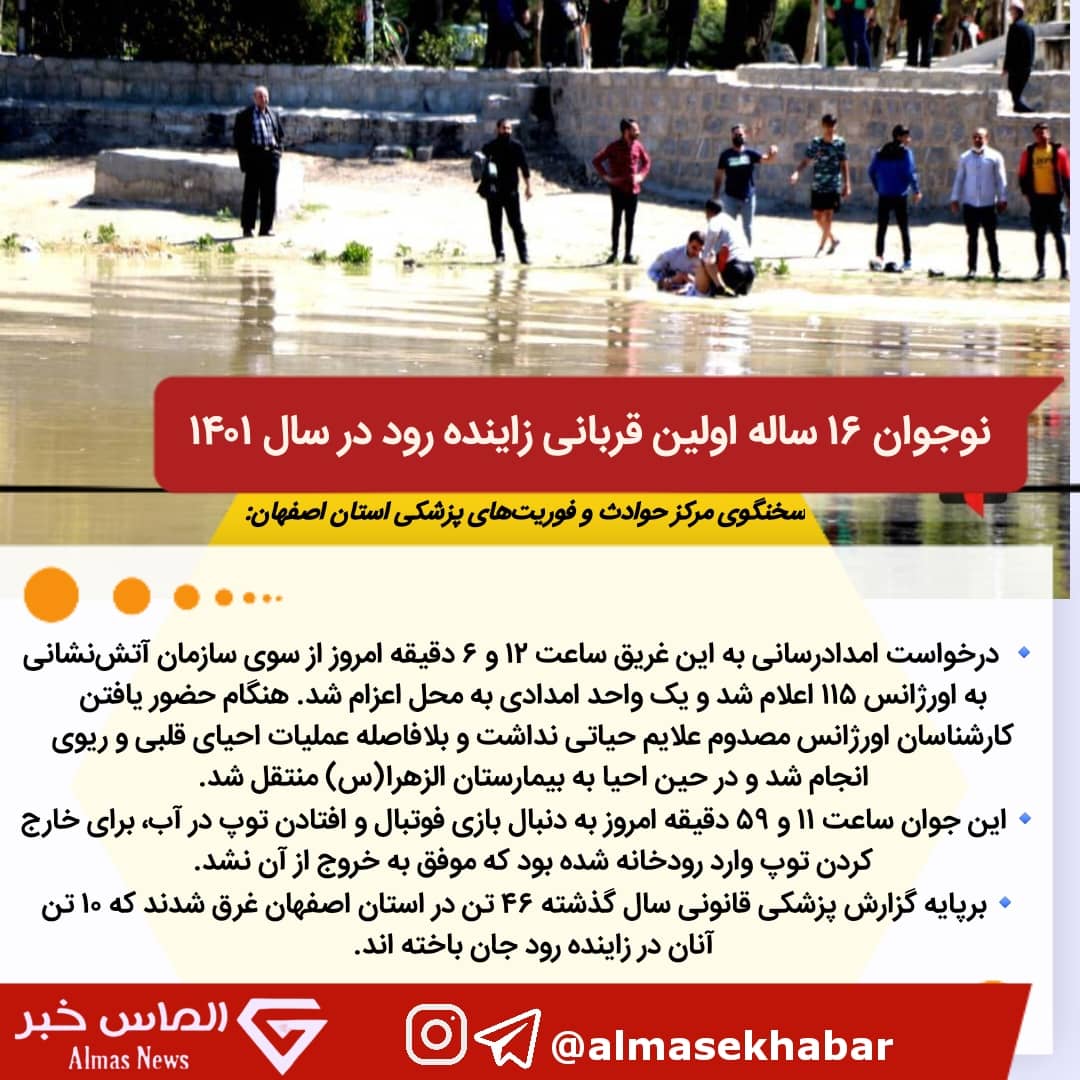 نوجوان ۱۶ ساله اولین قربانی زاینده رود در سال ۱۴۰۱

سخنگوی مرکز حوادث و فوریت‌های پزشکی استان اصفهان:

• درخواست امدادرسانی به این غریق ساعت ۱۲ و ۶ دقیقه امروز از سوی سازمان آتش‌نشانی به اورژانس ۱۱۵ اعلام شد و یک واحد امدادی به محل اعزام شد. هنگام حضور یافتن کارشناسان اورژانس مصدوم علایم حیاتی نداشت و بلافاصله عملیات احیای قلبی و ریوی انجام شد و در حین احیا به بیمارستان الزهرا(س) منتقل شد.

• این جوان ساعت ۱۱ و ۵۹ دقیقه امروز به دنبال بازی فوتبال و افتادن توپ در آب، برای خارج کردن توپ وارد رودخانه شده بود که موفق به خروج از آن نشد.

• برپایه گزارش پزشکی قانونی سال گذشته ۴۶ تن در استان اصفهان غرق شدند که ۱۰ تن آنان در زاینده رود جان باخته اند.

الماس خبر
Almas News

@almasekhabar